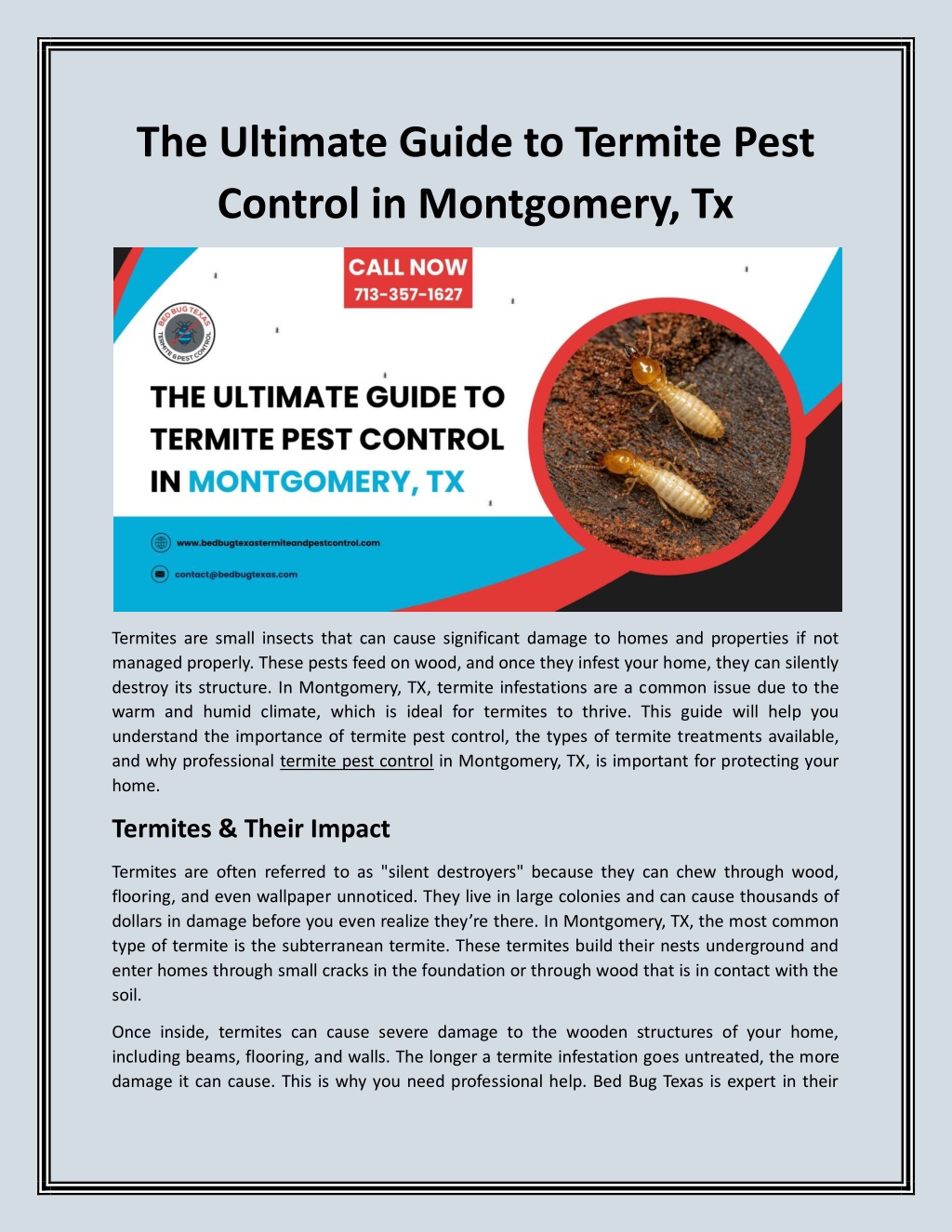 The Ultimate Guide to Termite Pest Control in Montgomery, Tx

CALL NOW
713-357-1627

BED BUG TEXAS
TERMITE & PEST CONTROL

THE ULTIMATE GUIDE TO TERMITE PEST CONTROL IN MONTGOMERY, TX

www.bedbugtexastermiteandpestcontrol.com

contact@bedbugtexas.com

Termites are small insects that can cause significant damage to homes and properties if not managed properly. These pests feed on wood, and once they infest your home, they can silently destroy its structure. In Montgomery, TX, termite infestations are a common issue due to the warm and humid climate, which is ideal for termites to thrive. This guide will help you understand the importance of termite pest control, the types of termite treatments available, and why professional termite pest control in Montgomery, TX, is important for protecting your home.

Termites & Their Impact

Termites are often referred to as "silent destroyers" because they can chew through wood, flooring, and even wallpaper unnoticed. They live in large colonies and can cause thousands of dollars in damage before you even realize they’re there. In Montgomery, TX, the most common type of termite is the subterranean termite. These termites build their nests underground and enter homes through small cracks in the foundation or through wood that is in contact with the soil.

Once inside, termites can cause severe damage to the wooden structures of your home, including beams, flooring, and walls. The longer a termite infestation goes untreated, the more damage it can cause. This is why you need professional help. Bed Bug Texas is expert in their